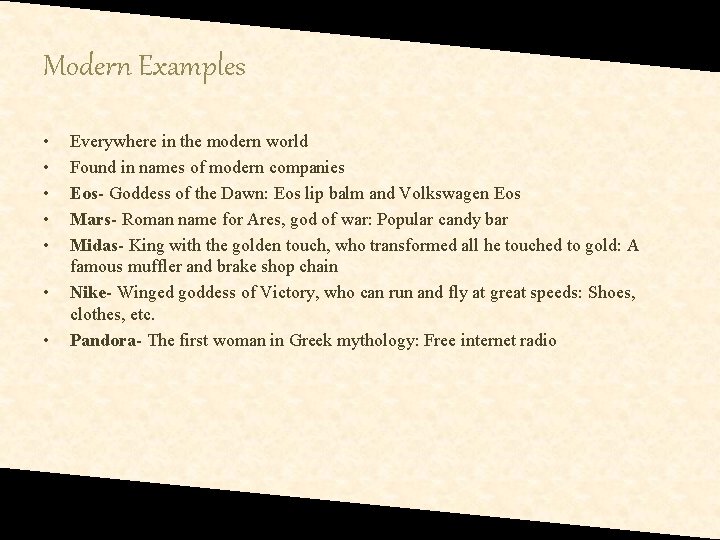 Modern Examples

• Everywhere in the modern world
• Found in names of modern companies
• Eos- Goddess of the Dawn: Eos lip balm and Volkswagen Eos
• Mars- Roman name for Ares, god of war: Popular candy bar
• Midas- King with the golden touch, who transformed all he touched to gold: A famous muffler and brake shop chain
• Nike- Winged goddess of Victory, who can run and fly at great speeds: Shoes, clothes, etc.
• Pandora- The first woman in Greek mythology: Free internet radio